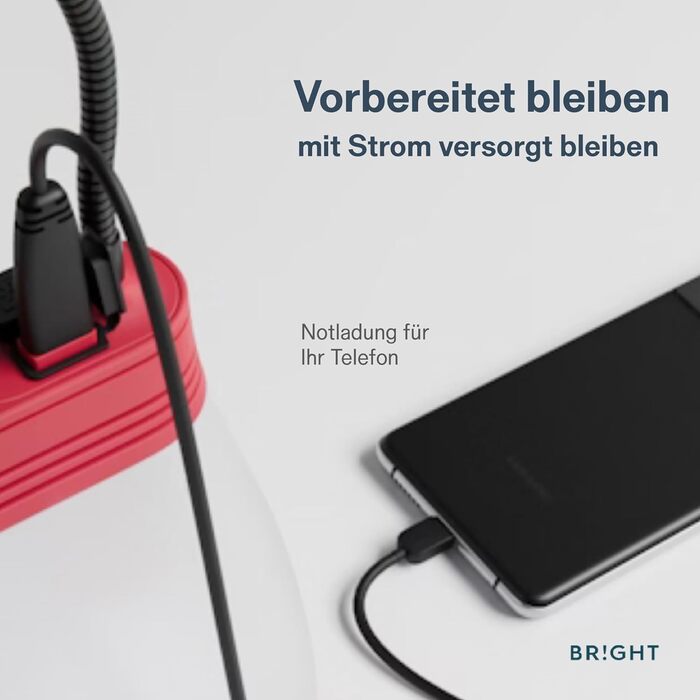 Vorbereitet bleiben
mit Strom versorgt bleiben

Notladung für
Ihr Telefon

BR!GHT